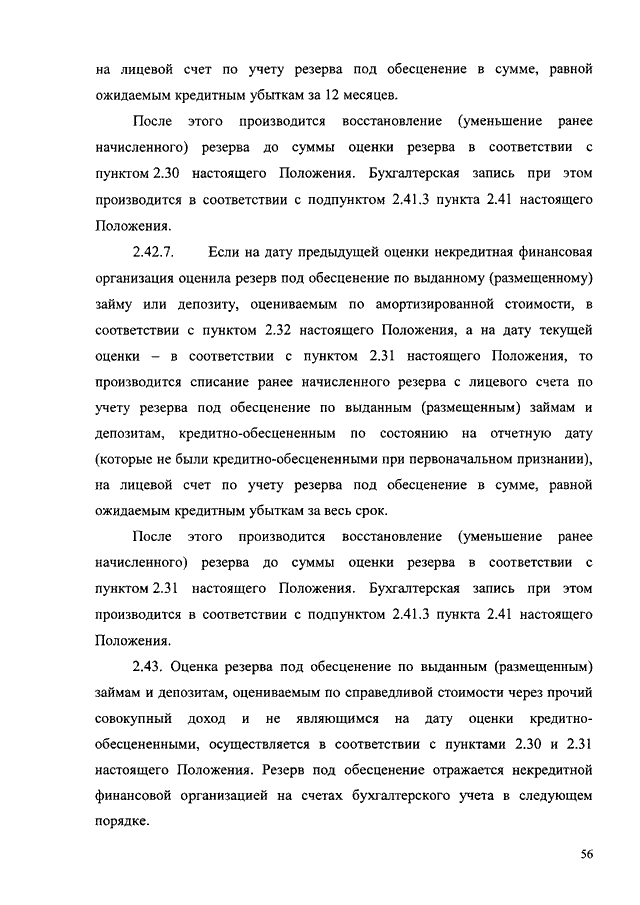 на лицевой счет по учету резерва под обесценение в сумме, равной ожидаемым кредитным убыткам за 12 месяцев.

После этого производится восстановление (уменьшение ранее начисленного) резерва до суммы оценки резерва в соответствии с пунктом 2.30 настоящего Положения. Бухгалтерская запись при этом производится в соответствии с подпунктом 2.41.3 пункта 2.41 настоящего Положения.

2.42.7. Если на дату предыдущей оценки некредитная финансовая организация оценила резерв под обесценение по выданному (размещенному) займу или депозиту, оцениваемым по амортизированной стоимости, в соответствии с пунктом 2.32 настоящего Положения, а на дату текущей оценки – в соответствии с пунктом 2.31 настоящего Положения, то производится списание ранее начисленного резерва с лицевого счета по учету резерва под обесценение по выданным (размещенным) займам и депозитам, кредитно-обесцененным по состоянию на отчетную дату (которые не были кредитно-обесцененными при первоначальном признании), на лицевой счет по учету резерва под обесценение в сумме, равной ожидаемым кредитным убыткам за весь срок.

После этого производится восстановление (уменьшение ранее начисленного) резерва до суммы оценки резерва в соответствии с пунктом 2.31 настоящего Положения. Бухгалтерская запись при этом производится в соответствии с подпунктом 2.41.3 пункта 2.41 настоящего Положения.

2.43. Оценка резерва под обесценение по выданным (размещенным) займам и депозитам, оцениваемым по справедливой стоимости через прочий совокупный доход и не являющимся на дату оценки кредитно-обесцененными, осуществляется в соответствии с пунктами 2.30 и 2.31 настоящего Положения. Резерв под обесценение отражается некредитной финансовой организацией на счетах бухгалтерского учета в следующем порядке.

56